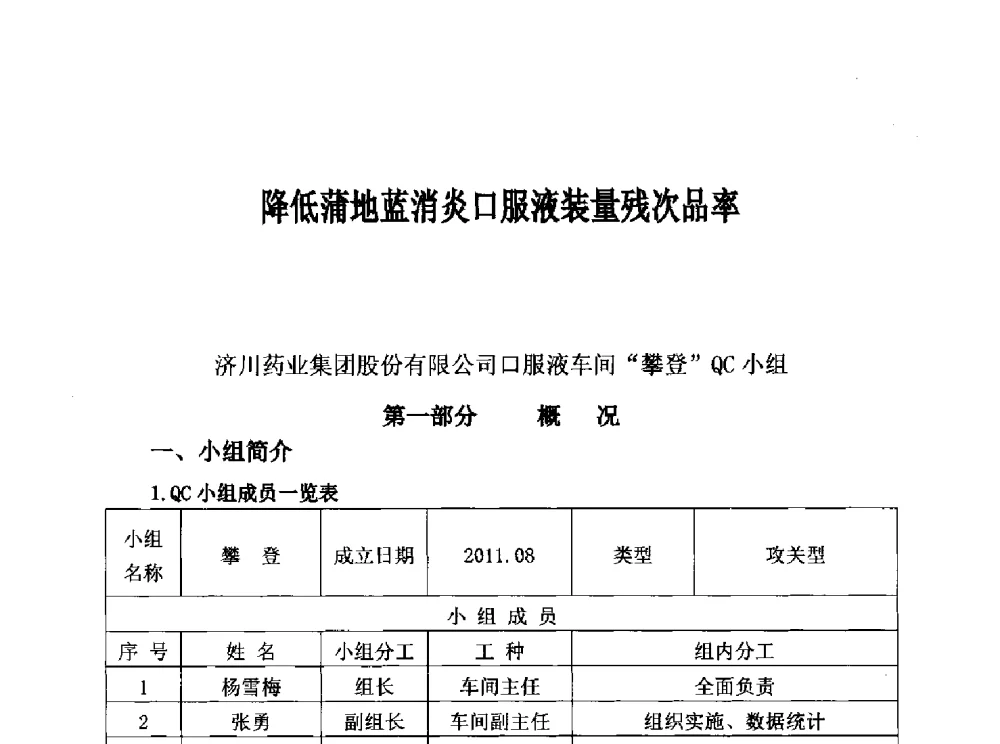 降低蒲地蓝消炎口服液装量残次品率

济川药业集团股份有限公司口服液车间“攀登”QC 小组

第一部分　概　况

一、小组简介

1.QC 小组成员一览表

| 小组名称 | 攀　登 | 成立日期 | 2011.08 | 类型 | 攻关型 |
|---|---|---|---|---|---|
| 小 组 成 员 | | | | | |
| 序 号 | 姓 名 | 小组分工 | 工 种 | 组内分工 | |
| 1 | 杨雪梅 | 组长 | 车间主任 | 全面负责 | |
| 2 | 张勇 | 副组长 | 车间副主任 | 组织实施、数据统计 | |